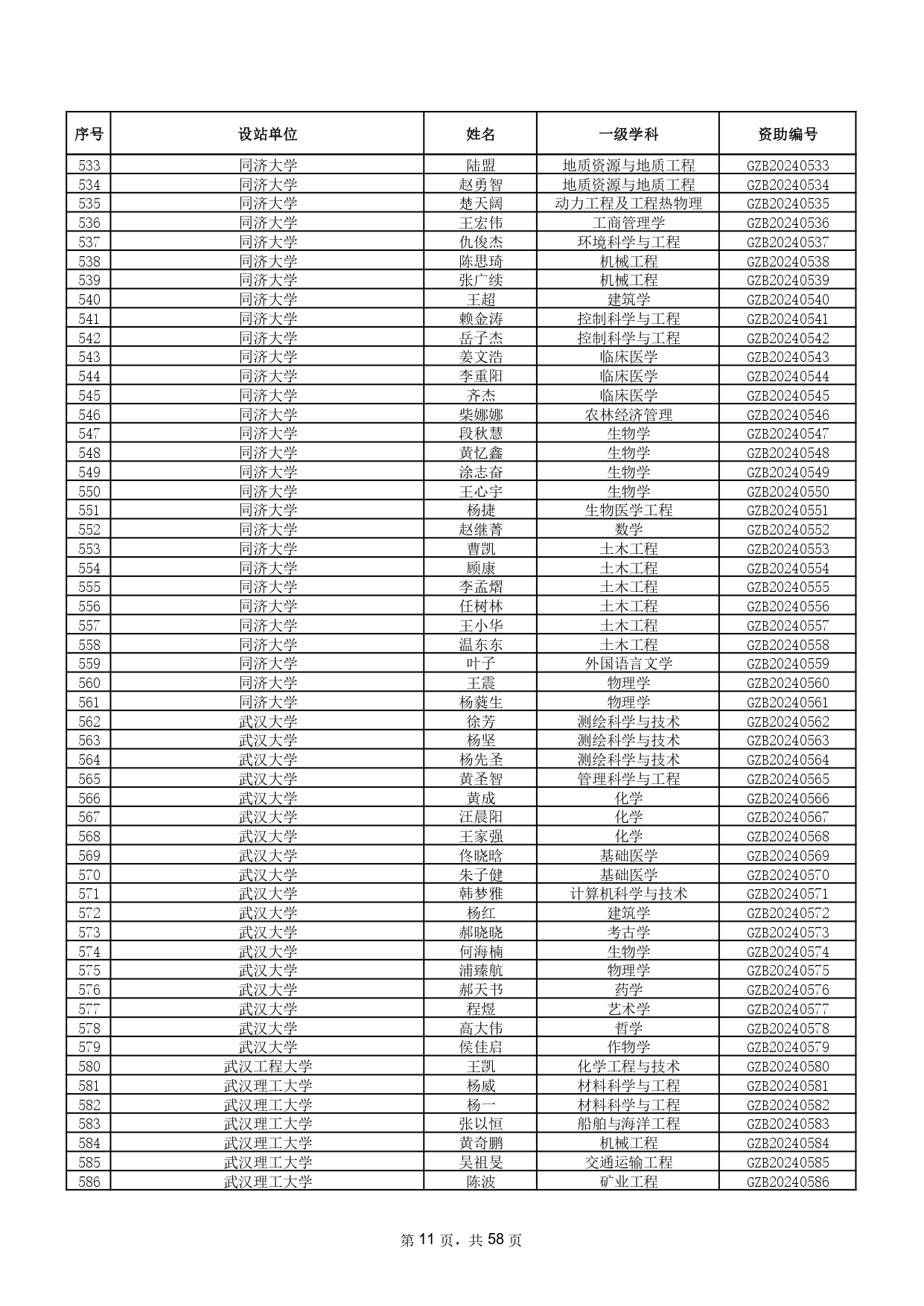 | 序号 | 设站单位 | 姓名 | 一级学科 | 资助编号 |
|---|---|---|---|---|
| 533 | 同济大学 | 陆盟 | 地质资源与地质工程 | GZB20240533 |
| 534 | 同济大学 | 赵勇智 | 地质资源与地质工程 | GZB20240534 |
| 535 | 同济大学 | 楚天阔 | 动力工程及工程热物理 | GZB20240535 |
| 536 | 同济大学 | 王宏伟 | 工商管理学 | GZB20240536 |
| 537 | 同济大学 | 仇俊杰 | 环境科学与工程 | GZB20240537 |
| 538 | 同济大学 | 陈思琦 | 机械工程 | GZB20240538 |
| 539 | 同济大学 | 张广续 | 机械工程 | GZB20240539 |
| 540 | 同济大学 | 王超 | 建筑学 | GZB20240540 |
| 541 | 同济大学 | 赖金涛 | 控制科学与工程 | GZB20240541 |
| 542 | 同济大学 | 岳子杰 | 控制科学与工程 | GZB20240542 |
| 543 | 同济大学 | 姜文浩 | 临床医学 | GZB20240543 |
| 544 | 同济大学 | 李重阳 | 临床医学 | GZB20240544 |
| 545 | 同济大学 | 齐杰 | 临床医学 | GZB20240545 |
| 546 | 同济大学 | 柴娜娜 | 农林经济管理 | GZB20240546 |
| 547 | 同济大学 | 段秋慧 | 生物学 | GZB20240547 |
| 548 | 同济大学 | 黄忆鑫 | 生物学 | GZB20240548 |
| 549 | 同济大学 | 涂志奋 | 生物学 | GZB20240549 |
| 550 | 同济大学 | 王心宇 | 生物学 | GZB20240550 |
| 551 | 同济大学 | 杨捷 | 生物医学工程 | GZB20240551 |
| 552 | 同济大学 | 赵继菁 | 数学 | GZB20240552 |
| 553 | 同济大学 | 曹凯 | 土木工程 | GZB20240553 |
| 554 | 同济大学 | 顾康 | 土木工程 | GZB20240554 |
| 555 | 同济大学 | 李孟熠 | 土木工程 | GZB20240555 |
| 556 | 同济大学 | 任树林 | 土木工程 | GZB20240556 |
| 557 | 同济大学 | 王小华 | 土木工程 | GZB20240557 |
| 558 | 同济大学 | 温东东 | 土木工程 | GZB20240558 |
| 559 | 同济大学 | 叶子 | 外国语言文学 | GZB20240559 |
| 560 | 同济大学 | 王震 | 物理学 | GZB20240560 |
| 561 | 同济大学 | 杨蕤生 | 物理学 | GZB20240561 |
| 562 | 武汉大学 | 徐芳 | 测绘科学与技术 | GZB20240562 |
| 563 | 武汉大学 | 杨坚 | 测绘科学与技术 | GZB20240563 |
| 564 | 武汉大学 | 杨先圣 | 测绘科学与技术 | GZB20240564 |
| 565 | 武汉大学 | 黄圣智 | 管理科学与工程 | GZB20240565 |
| 566 | 武汉大学 | 黄成 | 化学 | GZB20240566 |
| 567 | 武汉大学 | 汪晨阳 | 化学 | GZB20240567 |
| 568 | 武汉大学 | 王家强 | 化学 | GZB20240568 |
| 569 | 武汉大学 | 佟晓晗 | 基础医学 | GZB20240569 |
| 570 | 武汉大学 | 朱子健 | 基础医学 | GZB20240570 |
| 571 | 武汉大学 | 韩梦雅 | 计算机科学与技术 | GZB20240571 |
| 572 | 武汉大学 | 杨红 | 建筑学 | GZB20240572 |
| 573 | 武汉大学 | 郝晓晓 | 考古学 | GZB20240573 |
| 574 | 武汉大学 | 何海楠 | 生物学 | GZB20240574 |
| 575 | 武汉大学 | 浦臻航 | 物理学 | GZB20240575 |
| 576 | 武汉大学 | 郝天书 | 药学 | GZB20240576 |
| 577 | 武汉大学 | 程煜 | 艺术学 | GZB20240577 |
| 578 | 武汉大学 | 高大伟 | 哲学 | GZB20240578 |
| 579 | 武汉大学 | 侯佳启 | 作物学 | GZB20240579 |
| 580 | 武汉工程大学 | 王凯 | 化学工程与技术 | GZB20240580 |
| 581 | 武汉理工大学 | 杨威 | 材料科学与工程 | GZB20240581 |
| 582 | 武汉理工大学 | 杨一 | 材料科学与工程 | GZB20240582 |
| 583 | 武汉理工大学 | 张以恒 | 船舶与海洋工程 | GZB20240583 |
| 584 | 武汉理工大学 | 黄奇鹏 | 机械工程 | GZB20240584 |
| 585 | 武汉理工大学 | 吴祖旻 | 交通运输工程 | GZB20240585 |
| 586 | 武汉理工大学 | 陈波 | 矿业工程 | GZB20240586 |

第 11 页，共 58 页